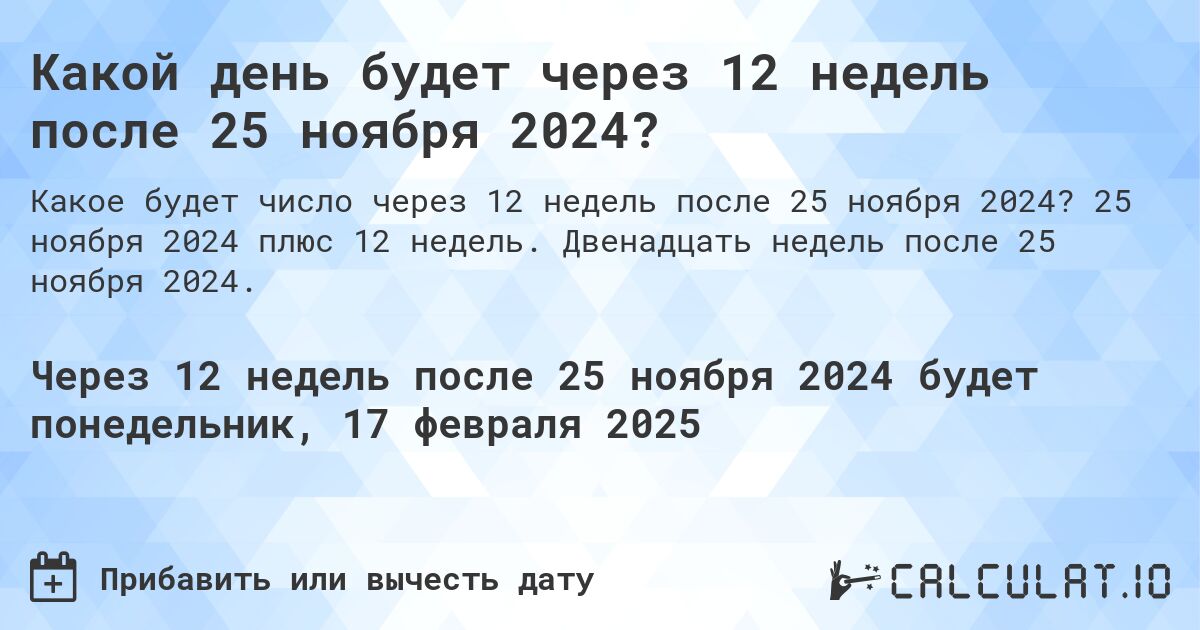 Какой день будет через 12 недель после 25 ноября 2024?

Какое будет число через 12 недель после 25 ноября 2024? 25 ноября 2024 плюс 12 недель. Двенадцать недель после 25 ноября 2024.

Через 12 недель после 25 ноября 2024 будет понедельник, 17 февраля 2025

Прибавить или вычесть дату

CALCULAT.IO